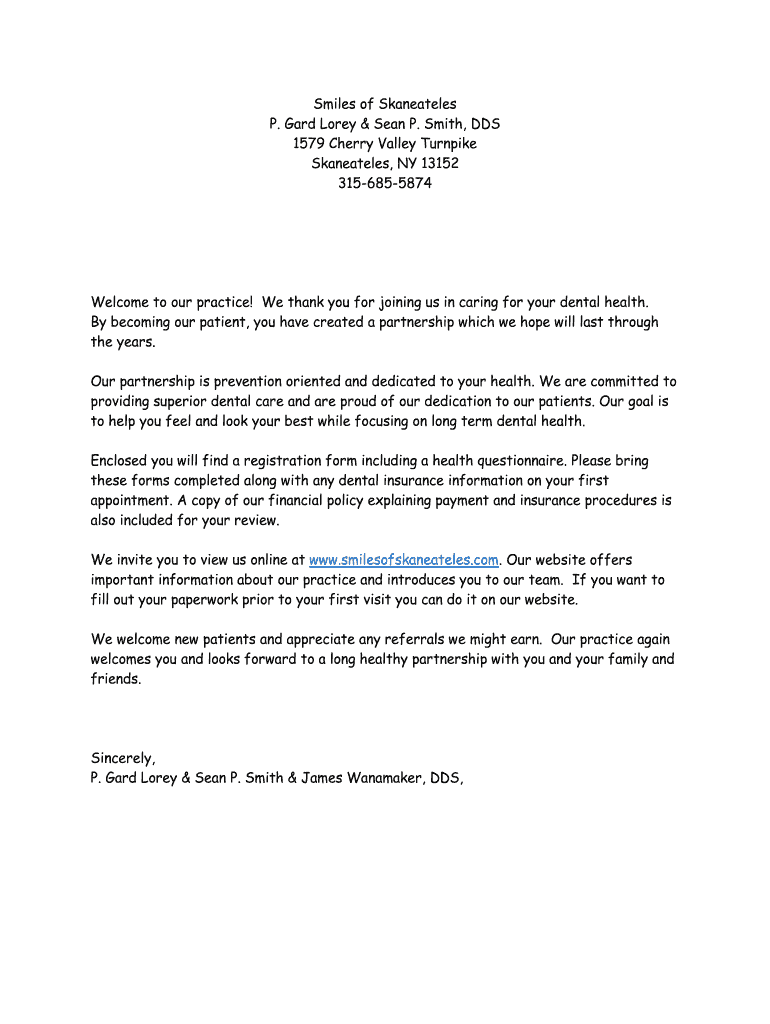 Smiles of Skaneateles
P. Gard Lorey & Sean P. Smith, DDS
1579 Cherry Valley Turnpike
Skaneateles, NY 13152
315-685-5874

Welcome to our practice! We thank you for joining us in caring for your dental health. By becoming our patient, you have created a partnership which we hope will last through the years.

Our partnership is prevention oriented and dedicated to your health. We are committed to providing superior dental care and are proud of our dedication to our patients. Our goal is to help you feel and look your best while focusing on long term dental health.

Enclosed you will find a registration form including a health questionnaire. Please bring these forms completed along with any dental insurance information on your first appointment. A copy of our financial policy explaining payment and insurance procedures is also included for your review.

We invite you to view us online at www.smilesofskaneateles.com. Our website offers important information about our practice and introduces you to our team. If you want to fill out your paperwork prior to your first visit you can do it on our website.

We welcome new patients and appreciate any referrals we might earn. Our practice again welcomes you and looks forward to a long healthy partnership with you and your family and friends.

Sincerely,
P. Gard Lorey & Sean P. Smith & James Wanamaker, DDS,